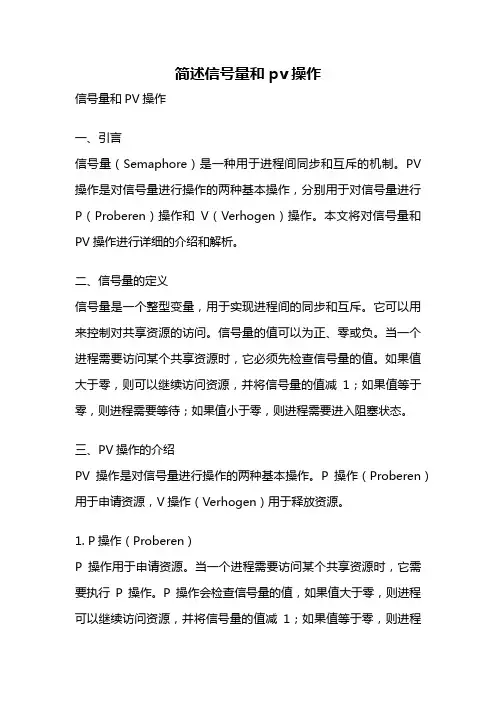 简述信号量和 pv 操作

信号量和 PV 操作

一、引言

信号量（Semaphore）是一种用于进程间同步和互斥的机制。PV 操作是对信号量进行操作的两种基本操作，分别用于对信号量进行 P（Proberen）操作和 V（Verhogen）操作。本文将对信号量和 PV 操作进行详细的介绍和解析。

二、信号量的定义

信号量是一个整型变量，用于实现进程间的同步和互斥。它可以用来控制对共享资源的访问。信号量的值可以为正、零或负。当一个进程需要访问某个共享资源时，它必须先检查信号量的值。如果值大于零，则可以继续访问资源，并将信号量的值减 1；如果值等于零，则进程需要等待；如果值小于零，则进程需要进入阻塞状态。

三、PV 操作的介绍

PV 操作是对信号量进行操作的两种基本操作。P 操作（Proberen）用于申请资源，V 操作（Verhogen）用于释放资源。

1. P 操作（Proberen）

P 操作用于申请资源。当一个进程需要访问某个共享资源时，它需要执行 P 操作。P 操作会检查信号量的值，如果值大于零，则进程可以继续访问资源，并将信号量的值减 1；如果值等于零，则进程